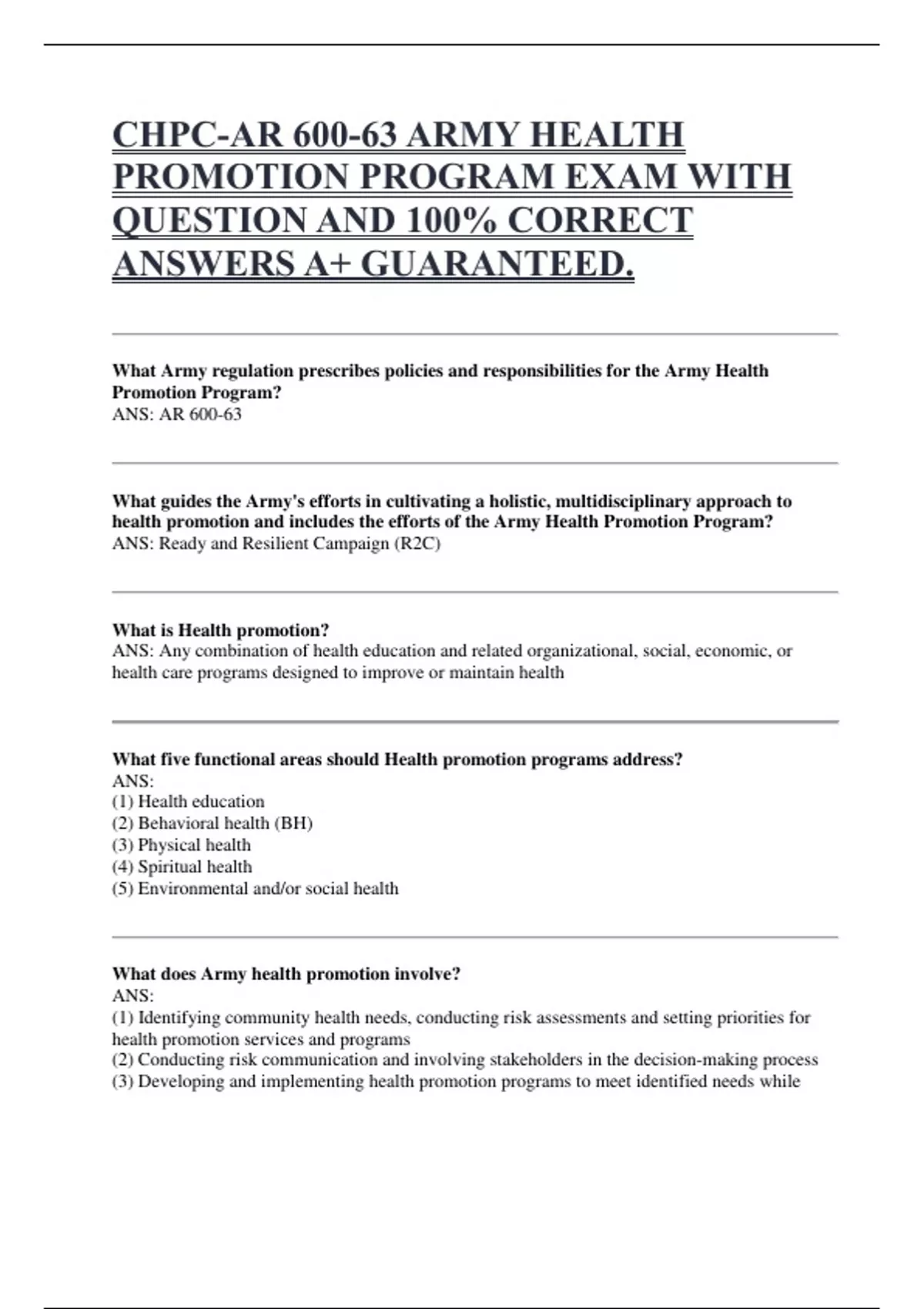 CHPC-AR 600-63 ARMY HEALTH PROMOTION PROGRAM EXAM WITH QUESTION AND 100% CORRECT ANSWERS A+ GUARANTEED.

What Army regulation prescribes policies and responsibilities for the Army Health Promotion Program?
ANS: AR 600-63

What guides the Army's efforts in cultivating a holistic, multidisciplinary approach to health promotion and includes the efforts of the Army Health Promotion Program?
ANS: Ready and Resilient Campaign (R2C)

What is Health promotion?
ANS: Any combination of health education and related organizational, social, economic, or health care programs designed to improve or maintain health

What five functional areas should Health promotion programs address?
ANS:
(1) Health education
(2) Behavioral health (BH)
(3) Physical health
(4) Spiritual health
(5) Environmental and/or social health

What does Army health promotion involve?
ANS:
(1) Identifying community health needs, conducting risk assessments and setting priorities for health promotion services and programs
(2) Conducting risk communication and involving stakeholders in the decision-making process
(3) Developing and implementing health promotion programs to meet identified needs while